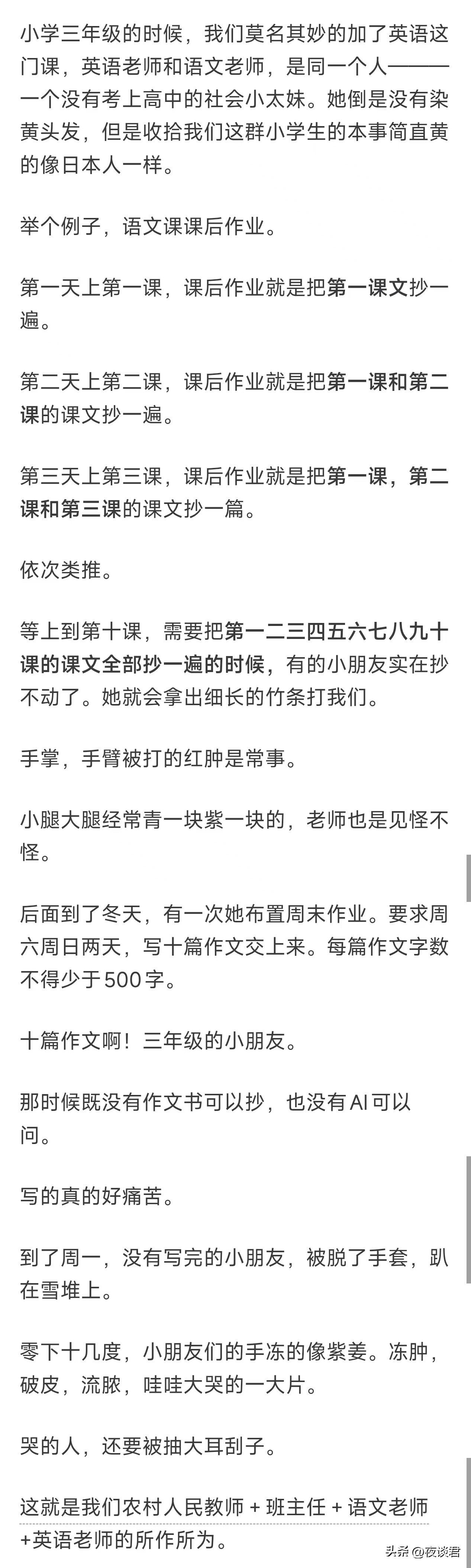 小学三年级的时候，我们莫名其妙的加了英语这门课，英语老师和语文老师，是同一个人———一个没有考上高中的社会小太妹。她倒是没有染黄头发，但是收拾我们这群小学生的本事简直黄的像日本人一样。

举个例子，语文课课后作业。

第一天上第一课，课后作业就是把第一课文抄一遍。

第二天上第二课，课后作业就是把第一课和第二课的课文抄一遍。

第三天上第三课，课后作业就是把第一课，第二课和第三课的课文抄一篇。

依次类推。

等上到第十课，需要把第一二三四五六七八九十课的课文全部抄一遍的时候，有的小朋友实在抄不动了。她就会拿出细长的竹条打我们。

手掌，手臂被打的红肿是常事。

小腿大腿经常青一块紫一块的，老师也是见怪不怪。

后面到了冬天，有一次她布置周末作业。要求周六周日两天，写十篇作文交上来。每篇作文字数不得少于500字。

十篇作文啊！三年级的小朋友。

那时候既没有作文书可以抄，也没有AI可以问。

写的真的好痛苦。

到了周一，没有写完的小朋友，被脱了手套，趴在雪堆上。

零下十几度，小朋友们的手冻的像紫姜。冻肿，破皮，流脓，哇哇大哭的一大片。

哭的人，还要被抽大耳刮子。

这就是我们农村人民教师 + 班主任 + 语文老师 +英语老师的所作所为。

头条 @夜谈君